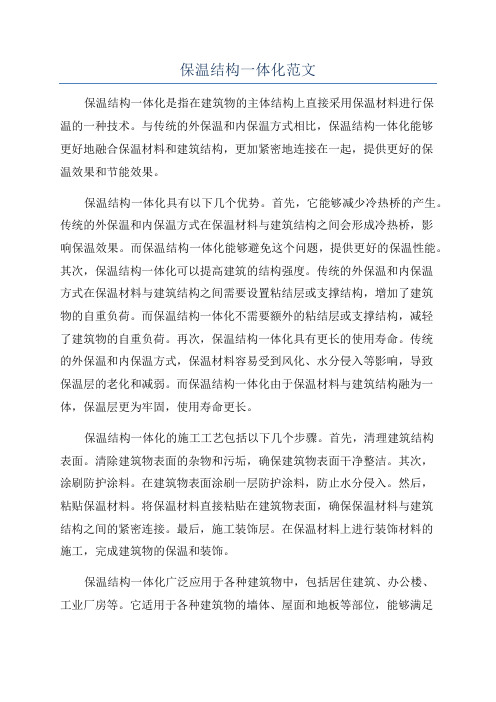 保温结构一体化范文

保温结构一体化是指在建筑物的主体结构上直接采用保温材料进行保温的一种技术。与传统的外保温和内保温方式相比，保温结构一体化能够更好地融合保温材料和建筑结构，更加紧密地连接在一起，提供更好的保温效果和节能效果。

保温结构一体化具有以下几个优势。首先，它能够减少冷热桥的产生。传统的外保温和内保温方式在保温材料与建筑结构之间会形成冷热桥，影响保温效果。而保温结构一体化能够避免这个问题，提供更好的保温性能。其次，保温结构一体化可以提高建筑的结构强度。传统的外保温和内保温方式在保温材料与建筑结构之间需要设置粘结层或支撑结构，增加了建筑物的自重负荷。而保温结构一体化不需要额外的粘结层或支撑结构，减轻了建筑物的自重负荷。再次，保温结构一体化具有更长的使用寿命。传统的外保温和内保温方式，保温材料容易受到风化、水分侵入等影响，导致保温层的老化和减弱。而保温结构一体化由于保温材料与建筑结构融为一体，保温层更为牢固，使用寿命更长。

保温结构一体化的施工工艺包括以下几个步骤。首先，清理建筑结构表面。清除建筑物表面的杂物和污垢，确保建筑物表面干净整洁。其次，涂刷防护涂料。在建筑物表面涂刷一层防护涂料，防止水分侵入。然后，粘贴保温材料。将保温材料直接粘贴在建筑物表面，确保保温材料与建筑结构之间的紧密连接。最后，施工装饰层。在保温材料上进行装饰材料的施工，完成建筑物的保温和装饰。

保温结构一体化广泛应用于各种建筑物中，包括居住建筑、办公楼、工业厂房等。它适用于各种建筑物的墙体、屋面和地板等部位，能够满足